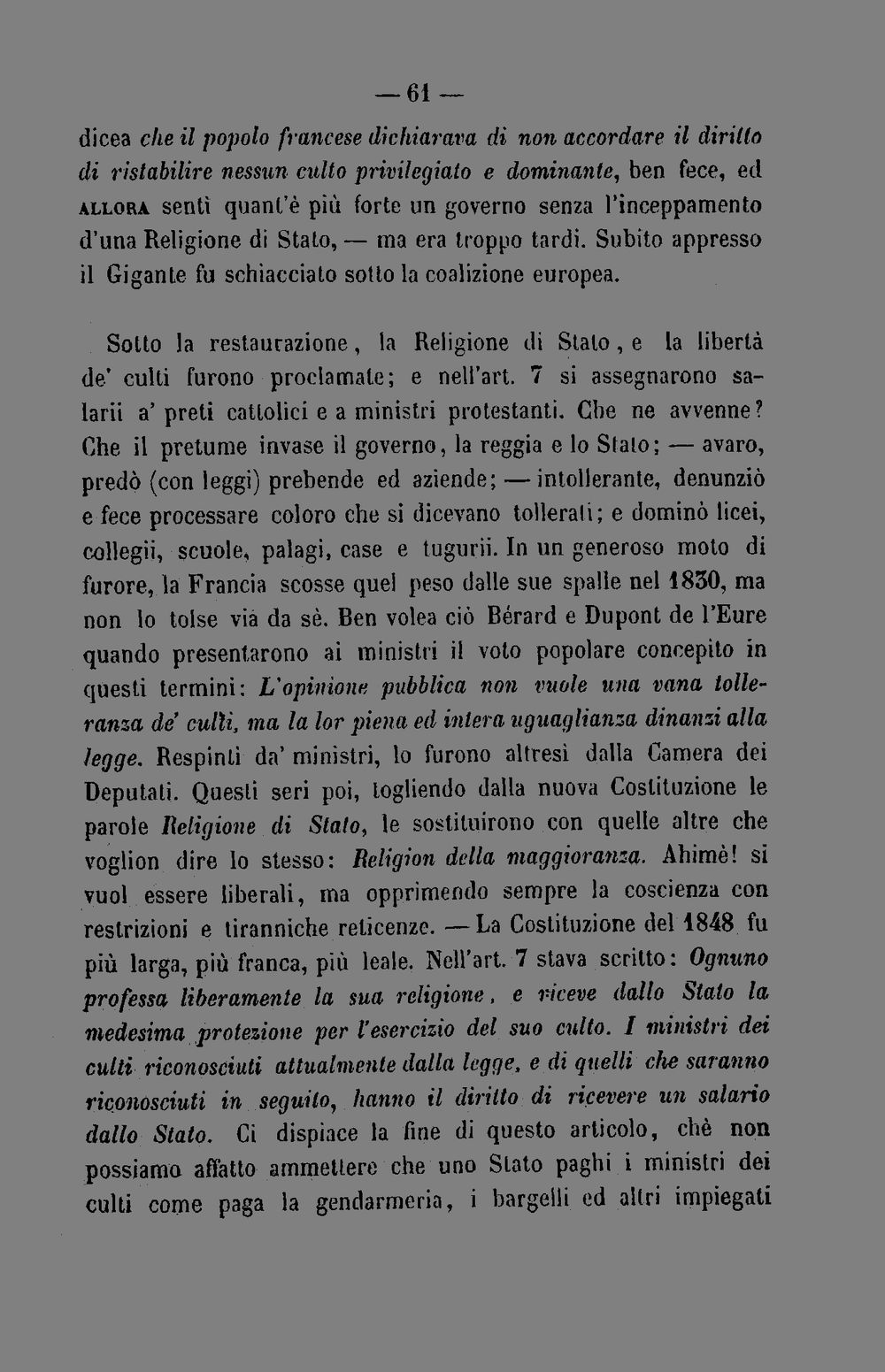 — 61 —

dicea che il popolo francese dichiarava di non accordare il diritto di ristabilire nessun culto privilegiato e dominante, ben fece, ed ALLORA sentì quant'è più forte un governo senza l'inceppamento d'una Religione di Stato, — ma era troppo tardi. Subito appresso il Gigante fu schiacciato sotto la coalizione europea.

Sotto la restaurazione, la Religione di Stato, e la libertà de' culti furono proclamate; e nell'art. 7 si assegnarono salarii a' preti cattolici e a ministri protestanti. Che ne avvenne? Che il pretume invase il governo, la reggia e lo Stato; — avaro, predò (con leggi) prebende ed aziende; — intollerante, denunziò e fece processare coloro che si dicevano tollerati; e dominò licei, collegii, scuole, palagi, case e tugurii. In un generoso moto di furore, la Francia scosse quel peso dalle sue spalle nel 1830, ma non lo tolse via da sè. Ben volea ciò Bérard e Dupont de l'Eure quando presentarono ai ministri il voto popolare concepito in questi termini: L'opinione pubblica non vuole una vana tolleranza de' culti, ma la lor piena ed intera uguaglianza dinanzi alla legge. Respinti da' ministri, lo furono altresì dalla Camera dei Deputati. Questi seri poi, togliendo dalla nuova Costituzione le parole Religione di Stato, le sostituirono con quelle altre che voglion dire lo stesso: Religion della maggioranza. Ahimè! si vuol essere liberali, ma opprimendo sempre la coscienza con restrizioni e tiranniche reticenze. — La Costituzione del 1848 fu più larga, più franca, più leale. Nell'art. 7 stava scritto: Ognuno professa liberamente la sua religione, e riceve dallo Stato la medesima protezione per l'esercizio del suo culto. I ministri dei culti riconosciuti attualmente dalla legge, e di quelli che saranno riconosciuti in seguito, hanno il diritto di ricevere un salario dallo Stato. Ci dispiace la fine di questo articolo, chè non possiamo affatto ammettere che uno Stato paghi i ministri dei culti come paga la gendarmeria, i bargelli ed altri impiegati